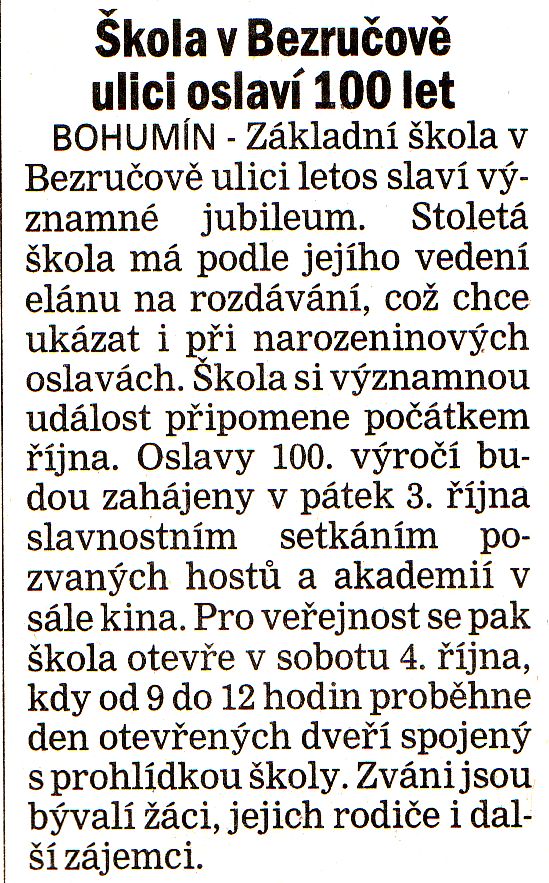 Škola v Bezručově ulici oslaví 100 let

BOHUMÍN - Základní škola v Bezručově ulici letos slaví významné jubileum. Stoletá škola má podle jejího vedení elánu na rozdávání, což chce ukázat i při narozeninových oslavách. Škola si významnou událost připomene počátkem října. Oslavy 100. výročí budou zahájeny v pátek 3. října slavnostním setkáním pozvaných hostů a akademií v sále kina. Pro veřejnost se pak škola otevře v sobotu 4. října, kdy od 9 do 12 hodin proběhne den otevřených dveří spojený s prohlídkou školy. Zváni jsou bývalí žáci, jejich rodiče i další zájemci.